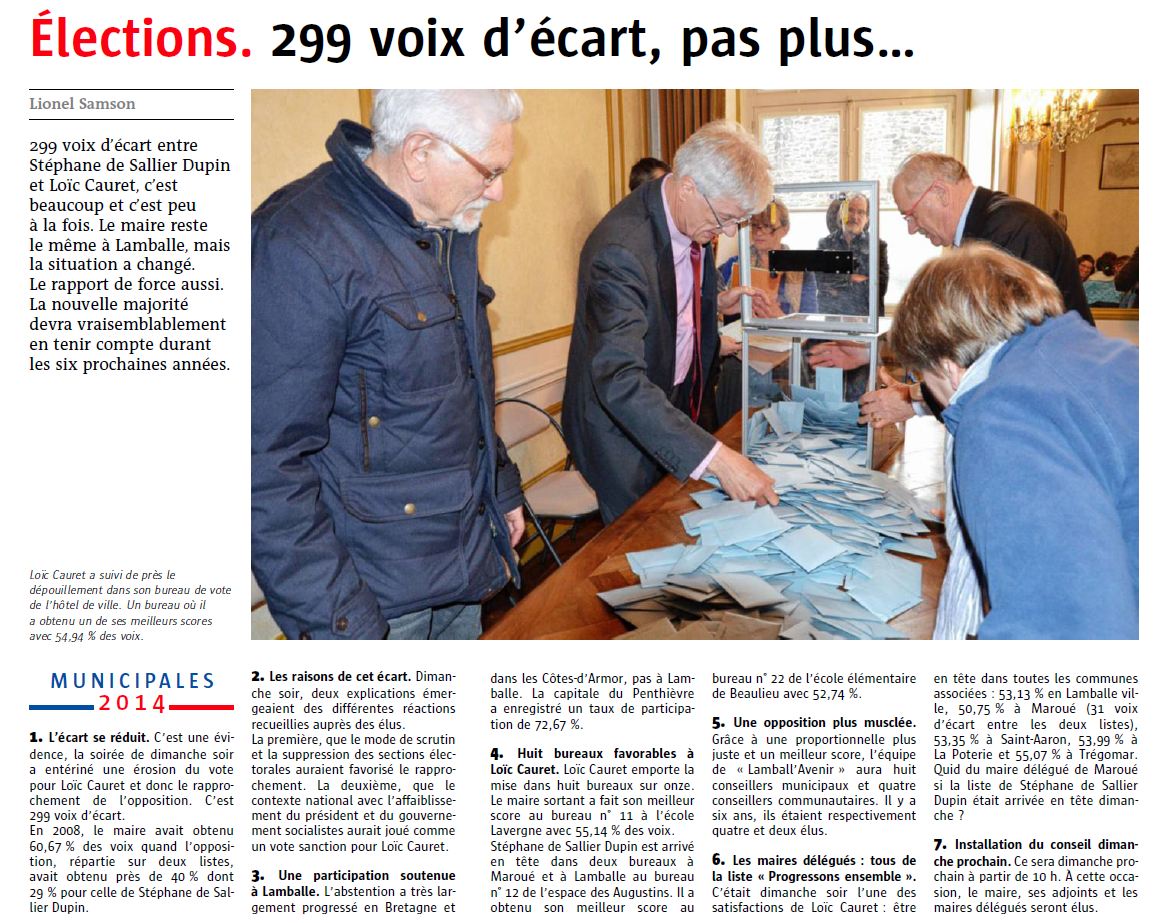 Élections. 299 voix d'écart, pas plus…

Lionel Samson

299 voix d'écart entre Stéphane de Sallier Dupin et Loïc Cauret, c'est beaucoup et c'est peu à la fois. Le maire reste le même à Lamballe, mais la situation a changé. Le rapport de force aussi. La nouvelle majorité devra vraisemblablement en tenir compte durant les six prochaines années.

Loïc Cauret a suivi de près le dépouillement dans son bureau de vote de l'hôtel de ville. Un bureau où il a obtenu un de ses meilleurs scores avec 54,94 % des voix.

MUNICIPALES 2014

1. L'écart se réduit. C'est une évidence, la soirée de dimanche soir a entériné une érosion du vote pour Loïc Cauret et donc le rapprochement de l'opposition. C'est 299 voix d'écart.
En 2008, le maire avait obtenu 60,67 % des voix quand l'opposition, répartie sur deux listes, avait obtenu près de 40 % dont 29 % pour celle de Stéphane de Sallier Dupin.

2. Les raisons de cet écart. Dimanche soir, deux explications émergeaient des différentes réactions recueillies auprès des élus.
La première, que le mode de scrutin et la suppression des sections électorales auraient favorisé le rapprochement. La deuxième, que le contexte national avec l'affaiblissement du président et du gouvernement socialistes aurait joué comme un vote sanction pour Loïc Cauret.

3. Une participation soutenue à Lamballe. L'abstention a très largement progressé en Bretagne et dans les Côtes-d'Armor, pas à Lamballe. La capitale du Penthièvre a enregistré un taux de participation de 72,67 %.

4. Huit bureaux favorables à Loïc Cauret. Loïc Cauret emporte la mise dans huit bureaux sur onze. Le maire sortant a fait son meilleur score au bureau n° 11 à l'école Lavergne avec 55,14 % des voix. Stéphane de Sallier Dupin est arrivé en tête dans deux bureaux à Maroué et à Lamballe au bureau n° 12 de l'espace des Augustins. Il a obtenu son meilleur score au bureau n° 22 de l'école élémentaire de Beaulieu avec 52,74 %.

5. Une opposition plus musclée. Grâce à une proportionnelle plus juste et un meilleur score, l'équipe de « Lamball'Avenir » aura huit conseillers municipaux et quatre conseillers communautaires. Il y a six ans, ils étaient respectivement quatre et deux élus.

6. Les maires délégués : tous de la liste « Progressons ensemble ». C'était dimanche soir l'une des satisfactions de Loïc Cauret : être en tête dans toutes les communes associées : 53,13 % en Lamballe ville, 50,75 % à Maroué (31 voix d'écart entre les deux listes), 53,35 % à Saint-Aaron, 53,99 % à La Poterie et 55,07 % à Trégomar. Quid du maire délégué de Maroué si la liste de Stéphane de Sallier Dupin était arrivée en tête dimanche ?

7. Installation du conseil dimanche prochain. Ce sera dimanche prochain à partir de 10 h. À cette occasion, le maire, ses adjoints et les maires délégués seront élus.